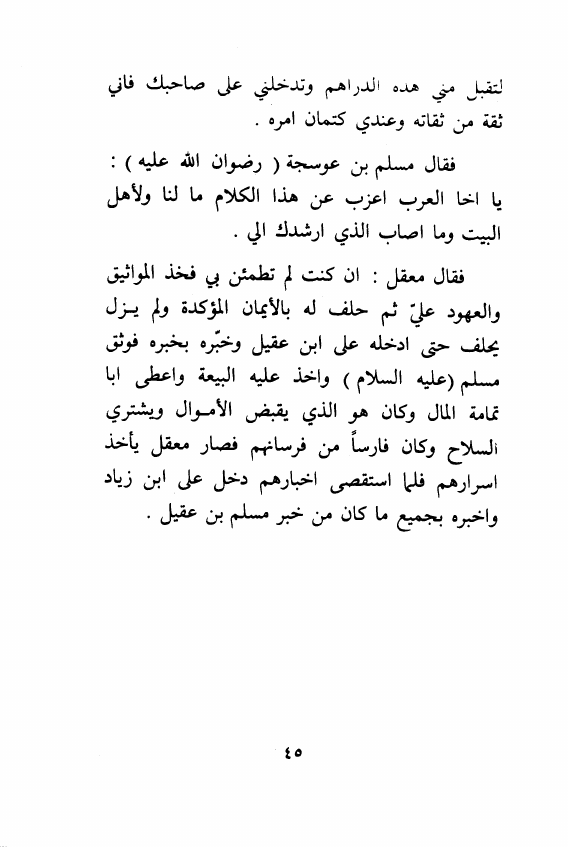 لتقبل مني هده الدراهم وتدخلني على صاحبك فاني ثقة من ثقاته وعندي كتمان امره .

فقال مسلم بن عوسجة ( رضوان الله عليه ) : يا اخا العرب اعزب عن هذا الكلام ما لنا ولأهل البيت وما اصاب الذي ارشدك الي .

فقال معقل : ان كنت لم تطمئن بي فخذ المواثيق والعهود عليّ ثم حلف له بالأيمان المؤكدة ولم يـزل يحلف حتى ادخله على ابن عقيل وخبّره بخبره فوثق مسلم (عليه السلام ) واخذ عليه البيعة واعطى ابا ثمامة المال وكان هو الذي يقبض الأمـوال ويشتري السلاح وكان فارساً من فرسانهم فصار معقل يأخذ اسرارهم فلما استقصى اخبارهم دخل على ابن زياد واخبره بجميع ما كان من خبر مسلم بن عقيل .

٤٥